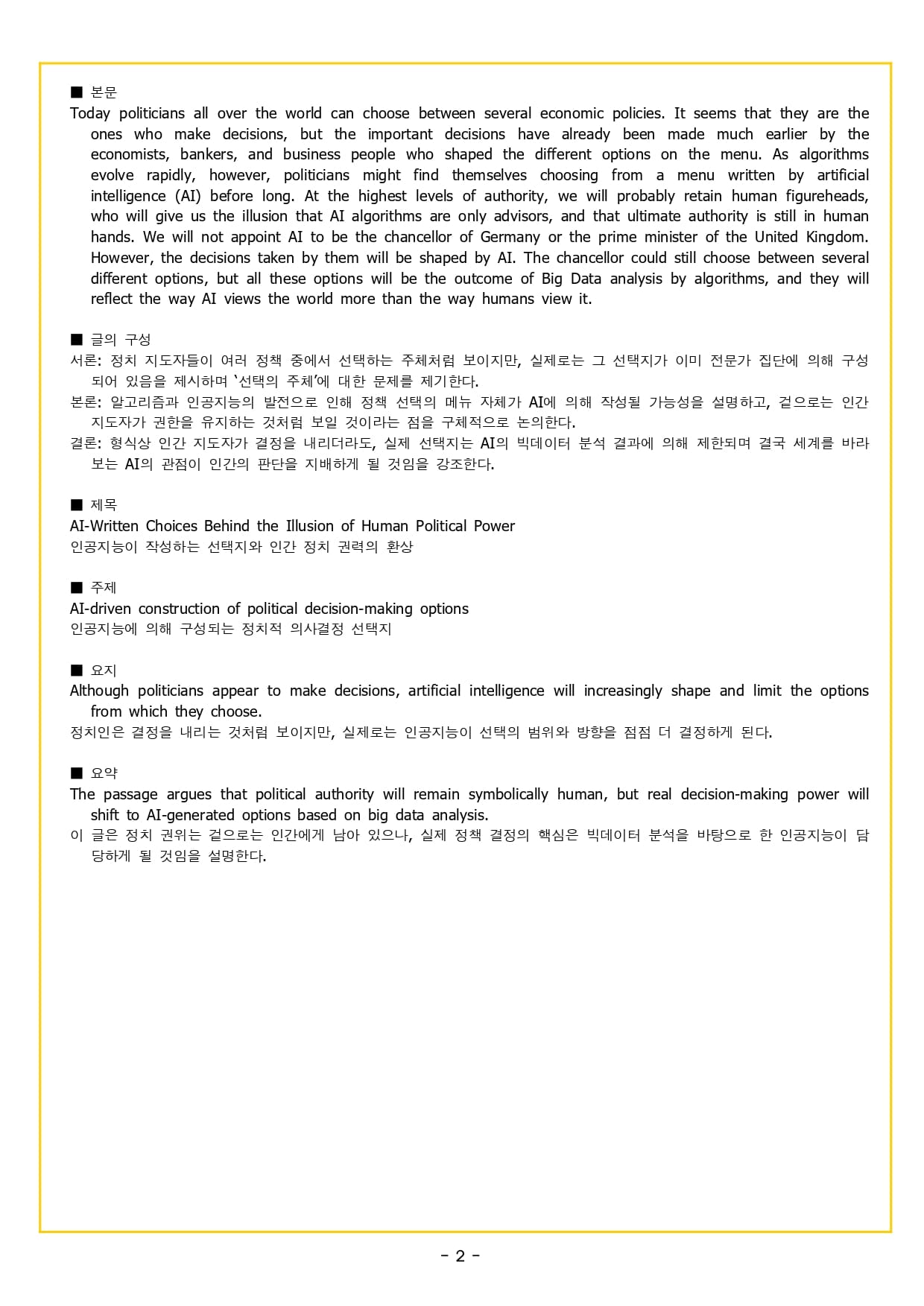 ■ 본문
Today politicians all over the world can choose between several economic policies. It seems that they are the ones who make decisions, but the important decisions have already been made much earlier by the economists, bankers, and business people who shaped the different options on the menu. As algorithms evolve rapidly, however, politicians might find themselves choosing from a menu written by artificial intelligence (AI) before long. At the highest levels of authority, we will probably retain human figureheads, who will give us the illusion that AI algorithms are only advisors, and that ultimate authority is still in human hands. We will not appoint AI to be the chancellor of Germany or the prime minister of the United Kingdom. However, the decisions taken by them will be shaped by AI. The chancellor could still choose between several different options, but all these options will be the outcome of Big Data analysis by algorithms, and they will reflect the way AI views the world more than the way humans view it.

■ 글의 구성
서론: 정치 지도자들이 여러 정책 중에서 선택하는 주체처럼 보이지만, 실제로는 그 선택지가 이미 전문가 집단에 의해 구성되어 있음을 제시하며 '선택의 주체'에 대한 문제를 제기한다.
본론: 알고리즘과 인공지능의 발전으로 인해 정책 선택의 메뉴 자체가 AI에 의해 작성될 가능성을 설명하고, 겉으로는 인간 지도자가 권한을 유지하는 것처럼 보일 것이라는 점을 구체적으로 논의한다.
결론: 형식상 인간 지도자가 결정을 내리더라도, 실제 선택지는 AI의 빅데이터 분석 결과에 의해 제한되며 결국 세계를 바라보는 AI의 관점이 인간의 판단을 지배하게 될 것임을 강조한다.

■ 제목
AI-Written Choices Behind the Illusion of Human Political Power
인공지능이 작성하는 선택지와 인간 정치 권력의 환상

■ 주제
AI-driven construction of political decision-making options
인공지능에 의해 구성되는 정치적 의사결정 선택지

■ 요지
Although politicians appear to make decisions, artificial intelligence will increasingly shape and limit the options from which they choose.
정치인은 결정을 내리는 것처럼 보이지만, 실제로는 인공지능이 선택의 범위와 방향을 점점 더 결정하게 된다.

■ 요약
The passage argues that political authority will remain symbolically human, but real decision-making power will shift to AI-generated options based on big data analysis.
이 글은 정치 권위는 겉으로는 인간에게 남아 있으나, 실제 정책 결정의 핵심은 빅데이터 분석을 바탕으로 한 인공지능이 담당하게 될 것임을 설명한다.

- 2 -